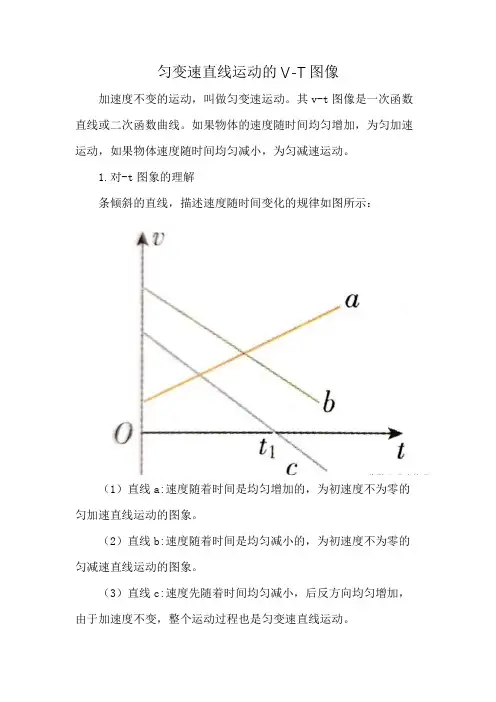 匀变速直线运动的 V-T 图像

加速度不变的运动，叫做匀变速运动。其 v-t 图像是一次函数直线或二次函数曲线。如果物体的速度随时间均匀增加，为匀加速运动，如果物体速度随时间均匀减小，为匀减速运动。

1. 对-t 图象的理解

条倾斜的直线，描述速度随时间变化的规律如图所示：

$v$

$a$

$b$

$O$

$t_1$

$t$

$c$

（1）直线 a:速度随着时间是均匀增加的，为初速度不为零的匀加速直线运动的图象。

（2）直线 b:速度随着时间是均匀减小的，为初速度不为零的匀减速直线运动的图象。

（3）直线 c:速度先随着时间均匀减小，后反方向均匀增加，由于加速度不变，整个运动过程也是匀变速直线运动。